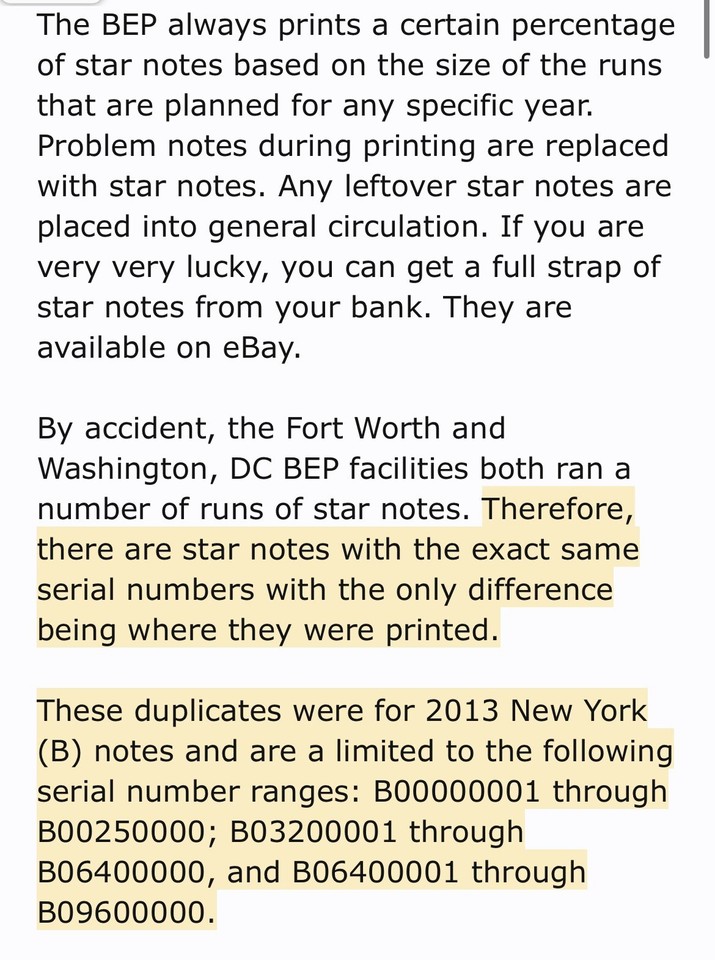 The BEP always prints a certain percentage of star notes based on the size of the runs that are planned for any specific year. Problem notes during printing are replaced with star notes. Any leftover star notes are placed into general circulation. If you are very very lucky, you can get a full strap of star notes from your bank. They are available on eBay.

By accident, the Fort Worth and Washington, DC BEP facilities both ran a number of runs of star notes. Therefore, there are star notes with the exact same serial numbers with the only difference being where they were printed.

These duplicates were for 2013 New York (B) notes and are a limited to the following serial number ranges: B00000001 through B00250000; B03200001 through B06400000, and B06400001 through B09600000.